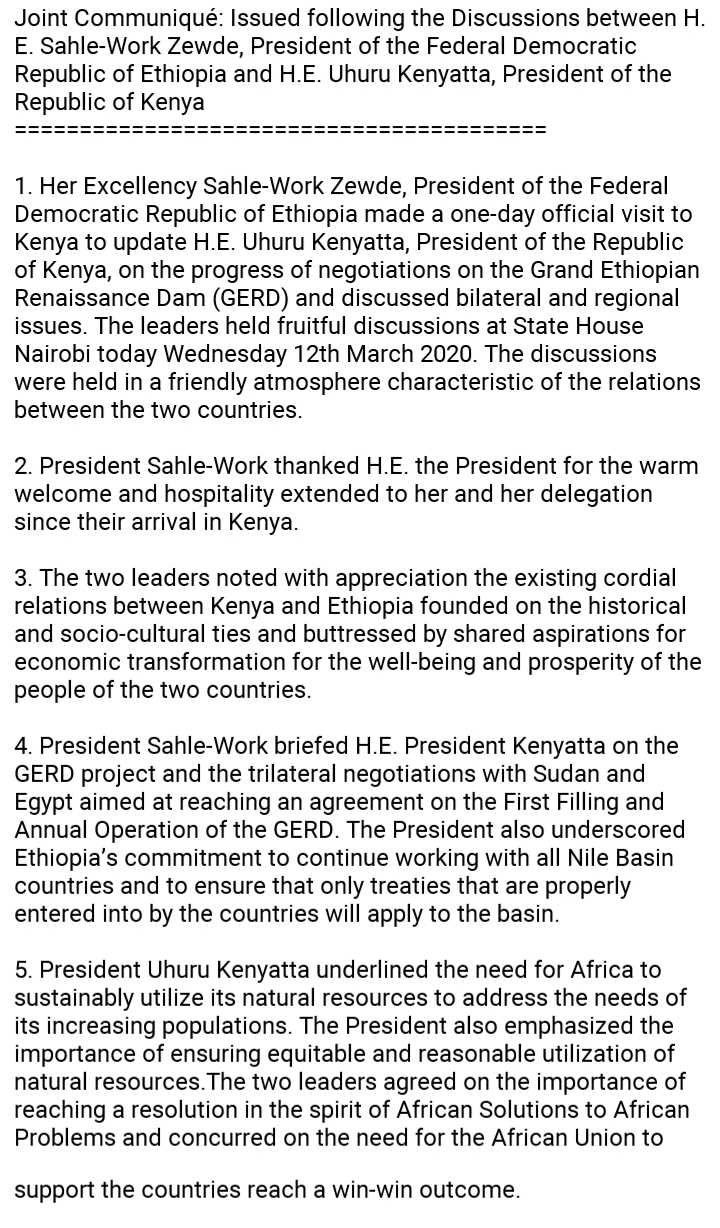 Joint Communiqué: Issued following the Discussions between H. E. Sahle-Work Zewde, President of the Federal Democratic Republic of Ethiopia and H.E. Uhuru Kenyatta, President of the Republic of Kenya
==========================================

1. Her Excellency Sahle-Work Zewde, President of the Federal Democratic Republic of Ethiopia made a one-day official visit to Kenya to update H.E. Uhuru Kenyatta, President of the Republic of Kenya, on the progress of negotiations on the Grand Ethiopian Renaissance Dam (GERD) and discussed bilateral and regional issues. The leaders held fruitful discussions at State House Nairobi today Wednesday 12th March 2020. The discussions were held in a friendly atmosphere characteristic of the relations between the two countries.

2. President Sahle-Work thanked H.E. the President for the warm welcome and hospitality extended to her and her delegation since their arrival in Kenya.

3. The two leaders noted with appreciation the existing cordial relations between Kenya and Ethiopia founded on the historical and socio-cultural ties and buttressed by shared aspirations for economic transformation for the well-being and prosperity of the people of the two countries.

4. President Sahle-Work briefed H.E. President Kenyatta on the GERD project and the trilateral negotiations with Sudan and Egypt aimed at reaching an agreement on the First Filling and Annual Operation of the GERD. The President also underscored Ethiopia's commitment to continue working with all Nile Basin countries and to ensure that only treaties that are properly entered into by the countries will apply to the basin.

5. President Uhuru Kenyatta underlined the need for Africa to sustainably utilize its natural resources to address the needs of its increasing populations. The President also emphasized the importance of ensuring equitable and reasonable utilization of natural resources.The two leaders agreed on the importance of reaching a resolution in the spirit of African Solutions to African Problems and concurred on the need for the African Union to

support the countries reach a win-win outcome.